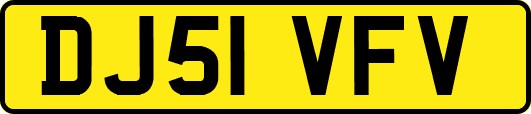 DJ51 VFV